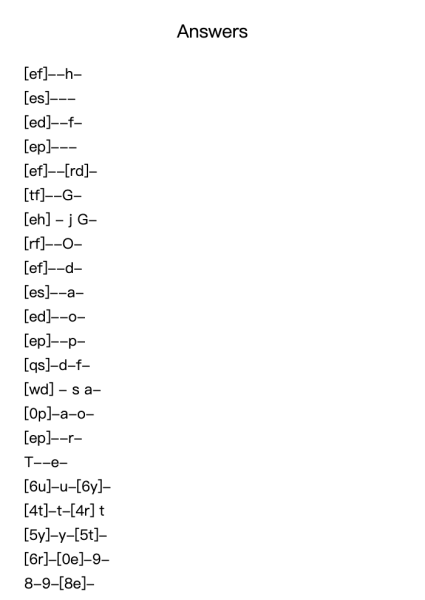 Answers

[ef]––h–
[es]–––
[ed]––f–
[ep]–––
[ef]––[rd]–
[tf]––G–
[eh] – j G–
[rf]––O–
[ef]––d–
[es]––a–
[ed]––o–
[ep]––p–
[qs]–d–f–
[wd] – s a–
[0p]–a–o–
[ep]––r–
T––e–
[6u]–u–[6y]–
[4t]–t–[4r] t
[5y]–y–[5t]–
[6r]–[0e]–9–
8–9–[8e]–